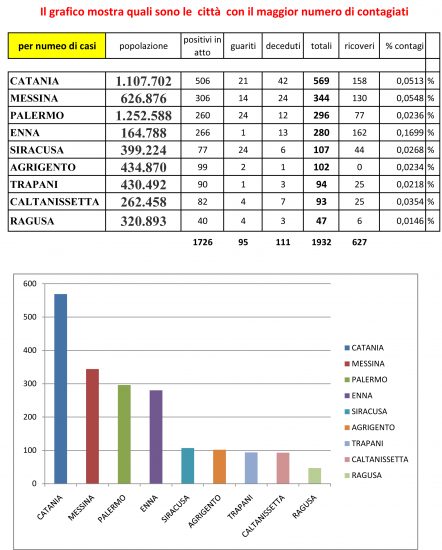 Il grafico mostra quali sono le città con il maggior numero di contagiati

| per numeo di casi | popolazione | positivi in atto | guariti | deceduti | totali | ricoveri | % contagi | |
|---|---|---|---|---|---|---|---|---|
| CATANIA | 1.107.702 | 506 | 21 | 42 | 569 | 158 | 0,0513 | % |
| MESSINA | 626.876 | 306 | 14 | 24 | 344 | 130 | 0,0548 | % |
| PALERMO | 1.252.588 | 260 | 24 | 12 | 296 | 77 | 0,0236 | % |
| ENNA | 164.788 | 266 | 1 | 13 | 280 | 162 | 0,1699 | % |
| SIRACUSA | 399.224 | 77 | 24 | 6 | 107 | 44 | 0,0268 | % |
| AGRIGENTO | 434.870 | 99 | 2 | 1 | 102 | 0 | 0,0234 | % |
| TRAPANI | 430.492 | 90 | 1 | 3 | 94 | 25 | 0,0218 | % |
| CALTANISSETTA | 262.458 | 82 | 4 | 7 | 93 | 25 | 0,0354 | % |
| RAGUSA | 320.893 | 40 | 4 | 3 | 47 | 6 | 0,0146 | % |
| | | 1726 | 95 | 111 | 1932 | 627 | | |

600
500
400
300
200
100
0

CATANIA
MESSINA
PALERMO
ENNA
SIRACUSA
AGRIGENTO
TRAPANI
CALTANISSETTA
RAGUSA

CATANIA
MESSINA
PALERMO
ENNA
SIRACUSA
AGRIGENTO
TRAPANI
CALTANISSETTA
RAGUSA